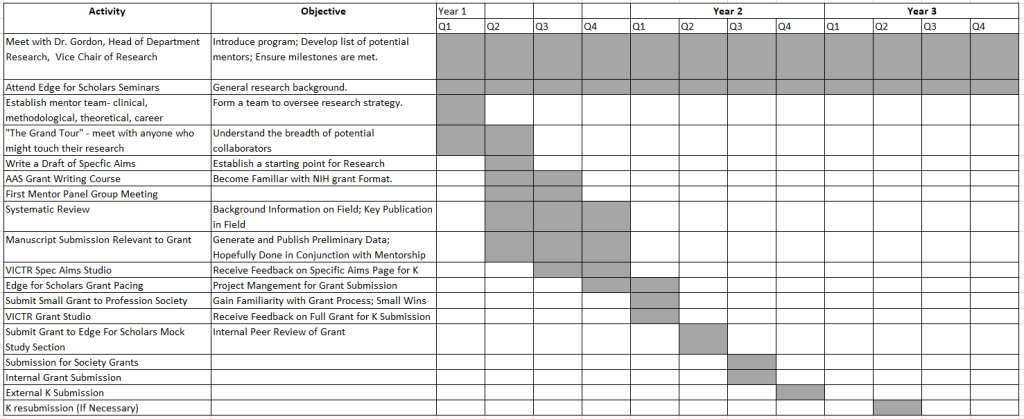 | Activity | Objective | Year 1 | | | | Year 2 | | | | Year 3 | | | |
|---|---|---|---|---|---|---|---|---|---|---|---|---|---|
| | | Q1 | Q2 | Q3 | Q4 | Q1 | Q2 | Q3 | Q4 | Q1 | Q2 | Q3 | Q4 |
| Meet with Dr. Gordon, Head of Department Research, Vice Chair of Research | Introduce program; Develop list of potential mentors; Ensure milestones are met. | | | | | | | | | | | | |
| Attend Edge for Scholars Seminars | General research background. | | | | | | | | | | | | |
| Establish mentor team- clinical, methodological, theoretical, career | Form a team to oversee research strategy. | | | | | | | | | | | | |
| "The Grand Tour" - meet with anyone who might touch their research | Understand the breadth of potential collaborators | | | | | | | | | | | | |
| Write a Draft of Specfic Aims | Establish a starting point for Research | | | | | | | | | | | | |
| AAS Grant Writing Course | Become Familiar with NIH grant Format. | | | | | | | | | | | | |
| First Mentor Panel Group Meeting | | | | | | | | | | | | | |
| Systematic Review | Background Information on Field; Key Publication in Field | | | | | | | | | | | | |
| Manuscript Submission Relevant to Grant | Generate and Publish Preliminary Data; Hopefully Done in Conjunction with Mentorship | | | | | | | | | | | | |
| VICTR Spec Aims Studio | Receive Feedback on Specific Aims Page for K | | | | | | | | | | | | |
| Edge for Scholars Grant Pacing | Project Mangement for Grant Submission | | | | | | | | | | | | |
| Submit Small Grant to Profession Society | Gain Familiarity with Grant Process; Small Wins | | | | | | | | | | | | |
| VICTR Grant Studio | Receive Feedback on Full Grant for K Submission | | | | | | | | | | | | |
| Submit Grant to Edge For Scholars Mock Study Section | Internal Peer Review of Grant | | | | | | | | | | | | |
| Submission for Society Grants | | | | | | | | | | | | | |
| Internal Grant Submission | | | | | | | | | | | | | |
| External K Submission | | | | | | | | | | | | | |
| K resubmission (If Necessary) | | | | | | | | | | | | | |